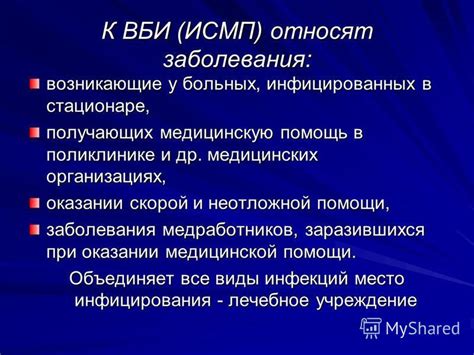 К ВБИ (ИСМП) относят заболевания:

возникающие у больных, инфицированных в стационаре,

получающих медицинскую помощь в поликлинике и др. медицинских организациях,

оказании скорой и неотложной помощи,

заболевания медработников, заразившихся при оказании медицинской помощи.

Объединяет все виды инфекций место инфицирования - лечебное учреждение

MyShared